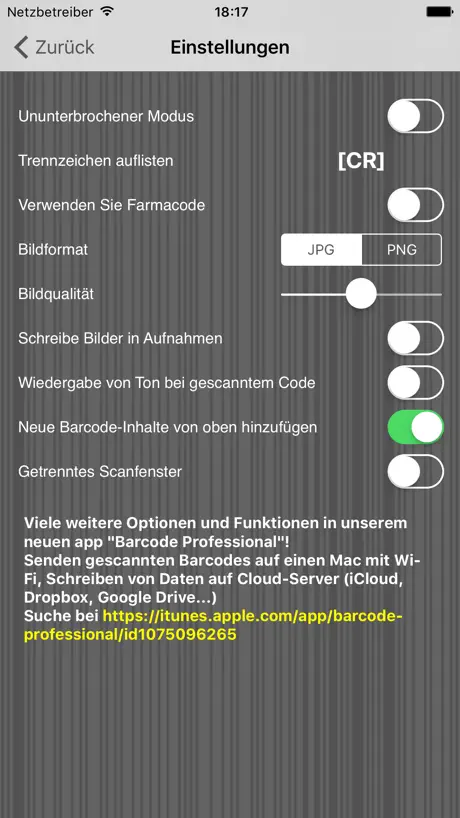 Netzbetreiber 18:17

Zurück Einstellungen

Ununterbrochener Modus

Trennzeichen auflisten [CR]

Verwenden Sie Farmacode

Bildformat JPG PNG

Bildqualität

Schreibe Bilder in Aufnahmen

Wiedergabe von Ton bei gescanntem Code

Neue Barcode-Inhalte von oben hinzufügen

Getrenntes Scanfenster

Viele weitere Optionen und Funktionen in unserem neuen app "Barcode Professional"!
Senden gescannten Barcodes auf einen Mac mit Wi-Fi, Schreiben von Daten auf Cloud-Server (iCloud, Dropbox, Google Drive...)
Suche bei https://itunes.apple.com/app/barcode-professional/id1075096265